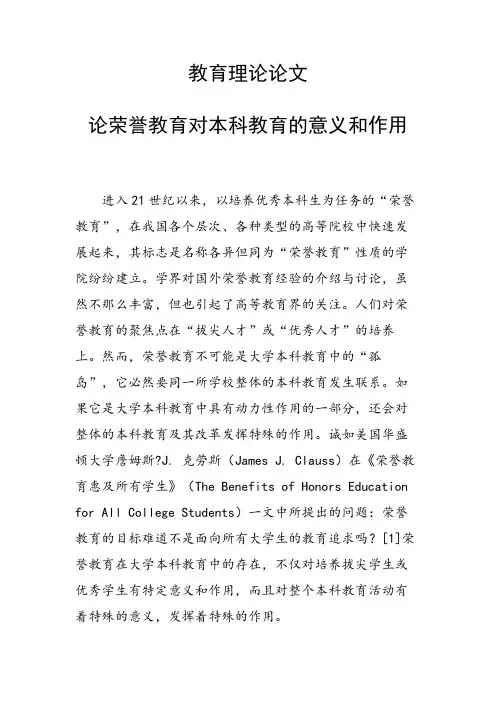 教育理论论文

论荣誉教育对本科教育的意义和作用

进入21世纪以来，以培养优秀本科生为任务的“荣誉教育”，在我国各个层次、各种类型的高等院校中快速发展起来，其标志是名称各异但同为“荣誉教育”性质的学院纷纷建立。学界对国外荣誉教育经验的介绍与讨论，虽然不那么丰富，但也引起了高等教育界的关注。人们对荣誉教育的聚焦点在“拔尖人才”或“优秀人才”的培养上。然而，荣誉教育不可能是大学本科教育中的“孤岛”，它必然要同一所学校整体的本科教育发生联系。如果它是大学本科教育中具有动力性作用的一部分，还会对整体的本科教育及其改革发挥特殊的作用。诚如美国华盛顿大学詹姆斯?J. 克劳斯（James J. Clauss）在《荣誉教育惠及所有学生》（The Benefits of Honors Education for All College Students）一文中所提出的问题：荣誉教育的目标难道不是面向所有大学生的教育追求吗？[1]荣誉教育在大学本科教育中的存在，不仅对培养拔尖学生或优秀学生有特定意义和作用，而且对整个本科教育活动有着特殊的意义，发挥着特殊的作用。